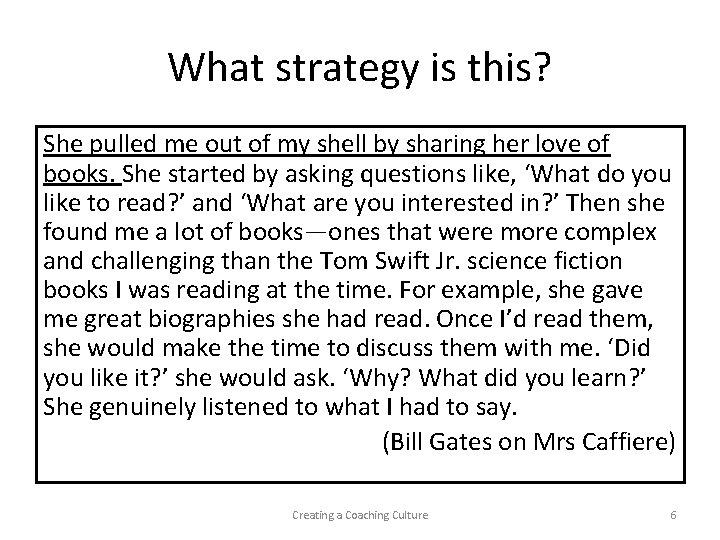 What strategy is this?

She pulled me out of my shell by sharing her love of books. She started by asking questions like, ‘What do you like to read?’ and ‘What are you interested in?’ Then she found me a lot of books—ones that were more complex and challenging than the Tom Swift Jr. science fiction books I was reading at the time. For example, she gave me great biographies she had read. Once I’d read them, she would make the time to discuss them with me. ‘Did you like it?’ she would ask. ‘Why? What did you learn?’ She genuinely listened to what I had to say.

(Bill Gates on Mrs Caffiere)

Creating a Coaching Culture

6